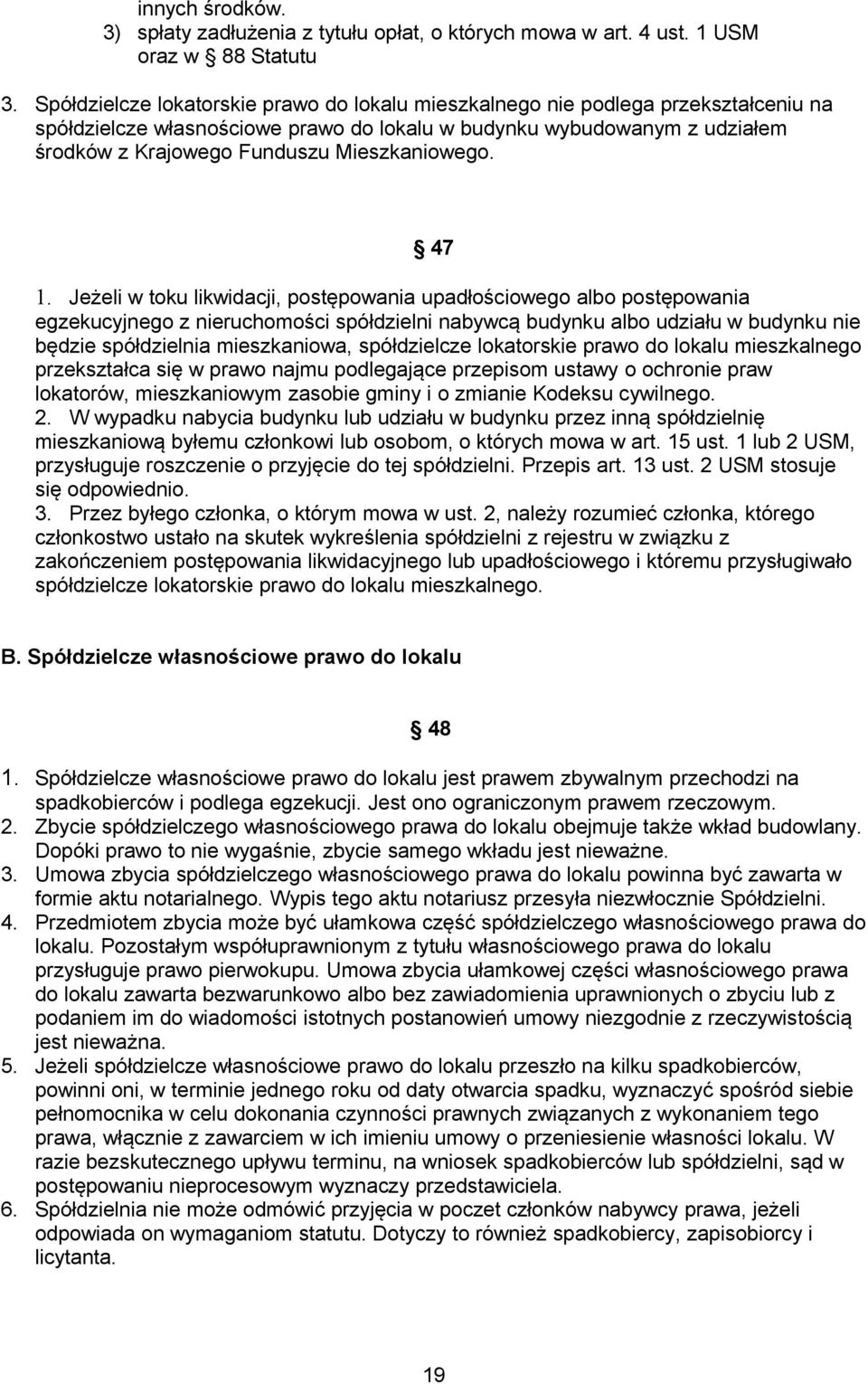 innych środków.
3) spłaty zadłużenia z tytułu opłat, o których mowa w art. 4 ust. 1 USM oraz w 88 Statutu
3. Spółdzielcze lokatorskie prawo do lokalu mieszkalnego nie podlega przekształceniu na spółdzielcze własnościowe prawo do lokalu w budynku wybudowanym z udziałem środków z Krajowego Funduszu Mieszkaniowego.

47

1. Jeżeli w toku likwidacji, postępowania upadłościowego albo postępowania egzekucyjnego z nieruchomości spółdzielni nabywcą budynku albo udziału w budynku nie będzie spółdzielnia mieszkaniowa, spółdzielcze lokatorskie prawo do lokalu mieszkalnego przekształca się w prawo najmu podlegające przepisom ustawy o ochronie praw lokatorów, mieszkaniowym zasobie gminy i o zmianie Kodeksu cywilnego.
2. W wypadku nabycia budynku lub udziału w budynku przez inną spółdzielnię mieszkaniową byłemu członkowi lub osobom, o których mowa w art. 15 ust. 1 lub 2 USM, przysługuje roszczenie o przyjęcie do tej spółdzielni. Przepis art. 13 ust. 2 USM stosuje się odpowiednio.
3. Przez byłego członka, o którym mowa w ust. 2, należy rozumieć członka, którego członkostwo ustało na skutek wykreślenia spółdzielni z rejestru w związku z zakończeniem postępowania likwidacyjnego lub upadłościowego i któremu przysługiwało spółdzielcze lokatorskie prawo do lokalu mieszkalnego.

B. Spółdzielcze własnościowe prawo do lokalu

48

1. Spółdzielcze własnościowe prawo do lokalu jest prawem zbywalnym przechodzi na spadkobierców i podlega egzekucji. Jest ono ograniczonym prawem rzeczowym.
2. Zbycie spółdzielczego własnościowego prawa do lokalu obejmuje także wkład budowlany. Dopóki prawo to nie wygaśnie, zbycie samego wkładu jest nieważne.
3. Umowa zbycia spółdzielczego własnościowego prawa do lokalu powinna być zawarta w formie aktu notarialnego. Wypis tego aktu notariusz przesyła niezwłocznie Spółdzielni.
4. Przedmiotem zbycia może być ułamkowa część spółdzielczego własnościowego prawa do lokalu. Pozostałym współuprawnionym z tytułu własnościowego prawa do lokalu przysługuje prawo pierwokupu. Umowa zbycia ułamkowej części własnościowego prawa do lokalu zawarta bezwarunkowo albo bez zawiadomienia uprawnionych o zbyciu lub z podaniem im do wiadomości istotnych postanowień umowy niezgodnie z rzeczywistością jest nieważna.
5. Jeżeli spółdzielcze własnościowe prawo do lokalu przeszło na kilku spadkobierców, powinni oni, w terminie jednego roku od daty otwarcia spadku, wyznaczyć spośród siebie pełnomocnika w celu dokonania czynności prawnych związanych z wykonaniem tego prawa, włącznie z zawarciem w ich imieniu umowy o przeniesienie własności lokalu. W razie bezskutecznego upływu terminu, na wniosek spadkobierców lub spółdzielni, sąd w postępowaniu nieprocesowym wyznaczy przedstawiciela.
6. Spółdzielnia nie może odmówić przyjęcia w poczet członków nabywcy prawa, jeżeli odpowiada on wymaganiom statutu. Dotyczy to również spadkobiercy, zapisobiorcy i licytanta.

19